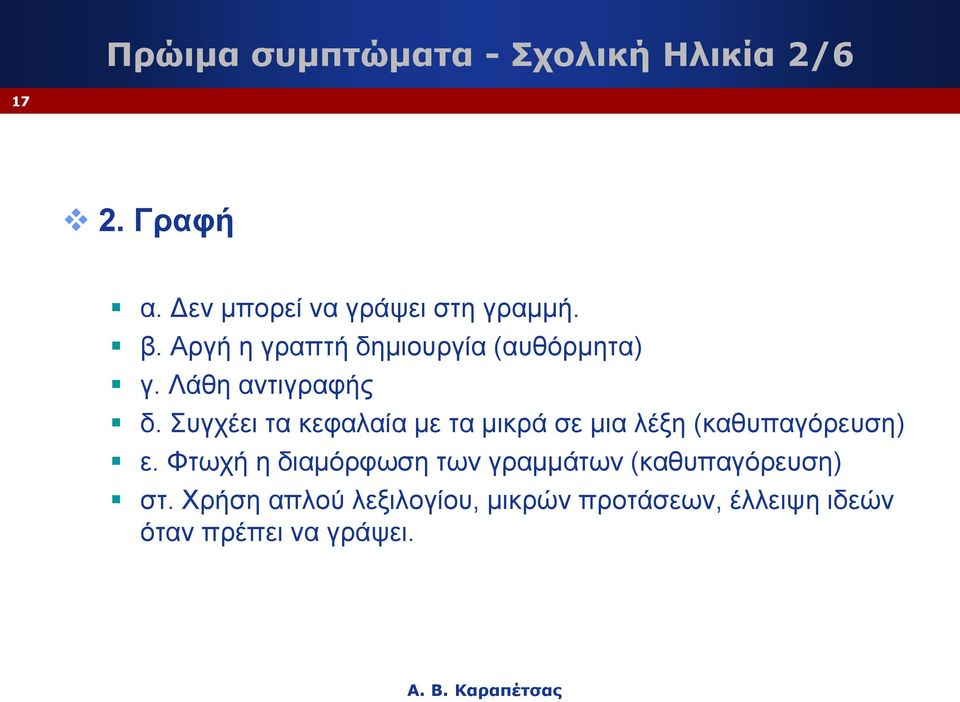 Πρώιμα συμπτώματα - Σχολική Ηλικία 2/6

17

2. Γραφή

α. Δεν μπορεί να γράψει στη γραμμή.
β. Αργή η γραπτή δημιουργία (αυθόρμητα)
γ. Λάθη αντιγραφής
δ. Συγχέει τα κεφαλαία με τα μικρά σε μια λέξη (καθυπαγόρευση)
ε. Φτωχή η διαμόρφωση των γραμμάτων (καθυπαγόρευση)
στ. Χρήση απλού λεξιλογίου, μικρών προτάσεων, έλλειψη ιδεών όταν πρέπει να γράψει.

Α. Β. Καραπέτσας